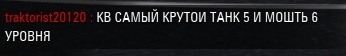 traktorist20120 : КВ САМЫЙ КРУТОИ ТАНК 5 И МОШТЬ 6 УРОВНЯ